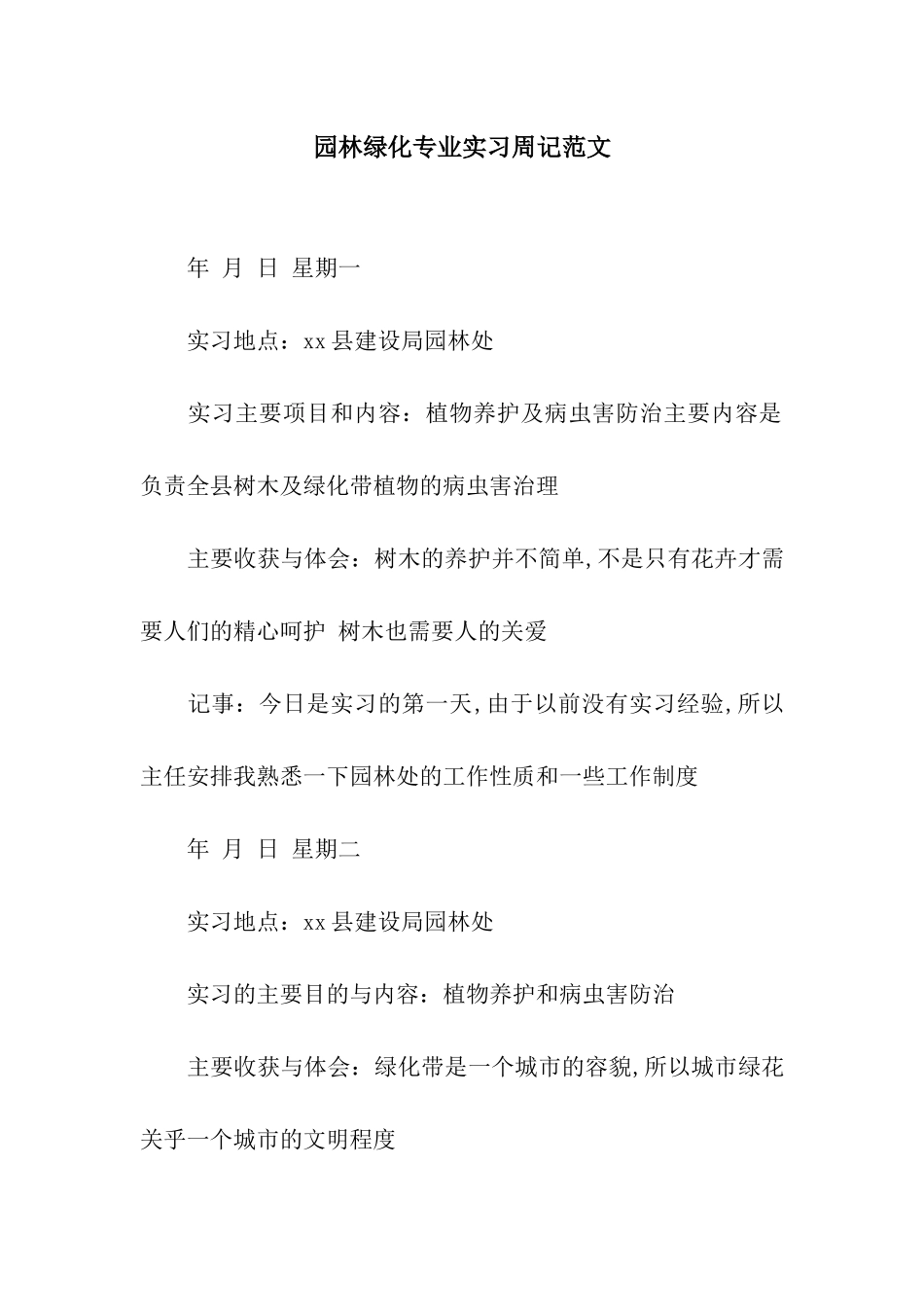 园林绿化专业实习周记范文

年 月 日 星期一

实习地点：xx 县建设局园林处

实习主要项目和内容：植物养护及病虫害防治主要内容是负责全县树木及绿化带植物的病虫害治理

主要收获与体会：树木的养护并不简单,不是只有花卉才需要人们的精心呵护 树木也需要人的关爱

记事：今日是实习的第一天,由于以前没有实习经验,所以主任安排我熟悉一下园林处的工作性质和一些工作制度

年 月 日 星期二

实习地点：xx 县建设局园林处

实习的主要目的与内容：植物养护和病虫害防治

主要收获与体会：绿化带是一个城市的容貌,所以城市绿花关乎一个城市的文明程度